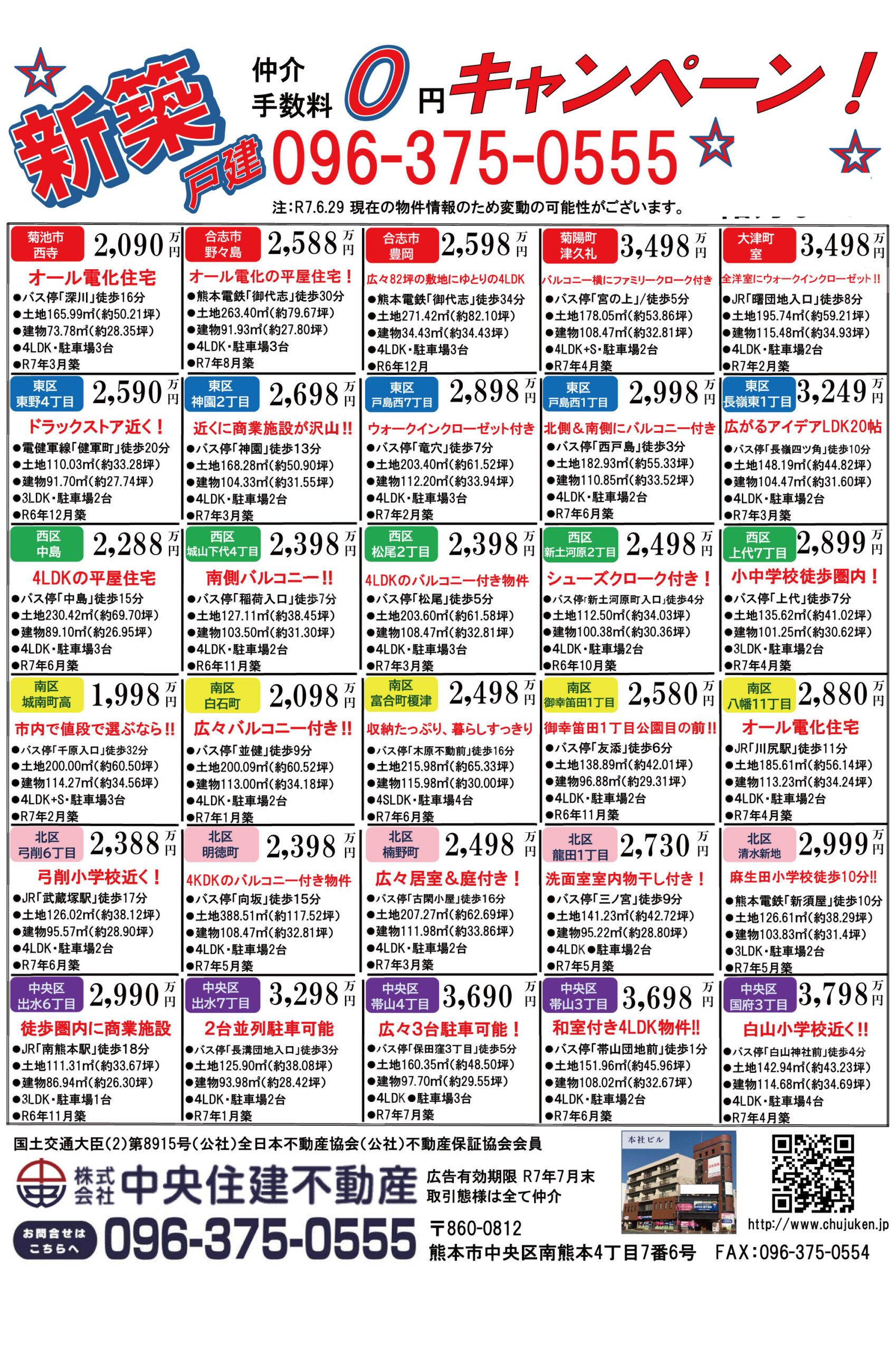 新築 戸建

仲介手数料 0円キャンペーン!

096-375-0555

注:R7.6.29 現在の物件情報のため変動の可能性がございます。

菊池市 西寺 2,090万円
オール電化住宅
●バス停「深川」徒歩16分
●土地165.99㎡(約50.21坪)
●建物73.78㎡(約28.35坪)
●4LDK・駐車場3台
●R7年3月築

合志市 野々島 2,588万円
オール電化の平屋住宅!
●熊本電鉄「御代志」徒歩30分
●土地263.40㎡(約79.67坪)
●建物91.93㎡(約27.80坪)
●4LDK・駐車場3台
●R7年8月築

合志市 豊岡 2,598万円
広々82坪の敷地にゆとりの4LDK
●熊本電鉄「御代志」徒歩34分
●土地271.42㎡(約82.10坪)
●建物34.43㎡(約34.43坪)
●4LDK・駐車場3台
●R6年12月

菊陽町 津久礼 3,498万円
バルコニー横にファミリークローク付き
●バス停「宮の上」/徒歩5分
●土地178.05㎡(約53.86坪)
●建物108.47㎡(約32.81坪)
●4LDK+S・駐車場2台
●R7年4月築

大津町 室 3,498万円
全洋室にウォークインクローゼット!!
●JR「曙団地入口」徒歩8分
●土地195.74㎡(約59.21坪)
●建物115.48㎡(約34.93坪)
●4LDK・駐車場2台
●R7年2月築

東区 東野4丁目 2,590万円
ドラックストア近く!
●電健軍線「健軍町」徒歩20分
●土地110.03㎡(約33.28坪)
●建物91.70㎡(約27.74坪)
●3LDK・駐車場2台
●R6年12月築

東区 神園2丁目 2,698万円
近くに商業施設が沢山!!
●バス停「神園」徒歩13分
●土地168.28㎡(約50.90坪)
●建物104.33㎡(約31.55坪)
●4LDK・駐車場2台
●R7年3月築

東区 戸島西7丁目 2,898万円
ウォークインクローゼット付き
●バス停「竜穴」徒歩7分
●土地203.40㎡(約61.52坪)
●建物112.20㎡(約33.94坪)
●4LDK・駐車場3台
●R7年2月築

東区 戸島西1丁目 2,998万円
北側&南側にバルコニー付き
●バス停「西戸島」徒歩3分
●土地182.93㎡(約55.33坪)
●建物110.85㎡(約33.52坪)
●4LDK・駐車場2台
●R7年6月築

東区 長嶺東1丁目 3,249万円
広がるアイデアLDK20帖
●バス停「長嶺四ツ角」徒歩10分
●土地148.19㎡(約44.82坪)
●建物104.47㎡(約31.60坪)
●4LDK・駐車場2台
●R7年3月築

西区 中島 2,288万円
4LDKの平屋住宅
●バス停「中島」徒歩15分
●土地230.42㎡(約69.70坪)
●建物89.10㎡(約26.95坪)
●4LDK・駐車場3台
●R7年6月築

西区 城山下代4丁目 2,398万円
南側バルコニー!!
●バス停「稲荷入口」徒歩7分
●土地127.11㎡(約38.45坪)
●建物103.50㎡(約31.30坪)
●4LDK・駐車場2台
●R6年11月築

西区 松尾2丁目 2,398万円
4LDKのバルコニー付き物件
●バス停「松尾」徒歩5分
●土地203.60㎡(約61.58坪)
●建物108.47㎡(約32.81坪)
●4LDK・駐車場3台
●R7年3月築

西区 新土河原2丁目 2,498万円
シューズクローク付き!
●バス停「新土河原町入口」徒歩4分
●土地112.50㎡(約34.03坪)
●建物100.38㎡(約30.36坪)
●4LDK・駐車場2台
●R6年10月築

西区 上代7丁目 2,899万円
小中学校徒歩圏内!
●バス停「上代」徒歩7分
●土地135.62㎡(約41.02坪)
●建物101.25㎡(約30.62坪)
●3LDK・駐車場2台
●R7年4月築

南区 城南町高 1,998万円
市内で値段で選ぶなら!!
●バス停「千原入口」徒歩32分
●土地200.00㎡(約60.50坪)
●建物114.27㎡(約34.56坪)
●4LDK+S・駐車場3台
●R7年2月築

南区 白石町 2,098万円
広々バルコニー付き!!
●バス停「並健」徒歩9分
●土地200.09㎡(約60.52坪)
●建物113.00㎡(約34.18坪)
●4LDK・駐車場2台
●R7年1月築

南区 富合町榎津 2,498万円
収納たっぷり、暮らしすっきり
●バス停「木原不動前」徒歩16分
●土地215.98㎡(約65.33坪)
●建物115.98㎡(約30.00坪)
●4SLDK・駐車場4台
●R7年6月築

南区 御幸笛田1丁目 2,580万円
御幸笛田1丁目公園目の前!!
●バス停「友添」徒歩6分
●土地138.89㎡(約42.01坪)
●建物96.88㎡(約29.31坪)
●4LDK・駐車場2台
●R6年11月築

南区 八幡11丁目 2,880万円
オール電化住宅
●JR「川尻駅」徒歩11分
●土地185.61㎡(約56.14坪)
●建物113.23㎡(約34.24坪)
●4LDK・駐車場2台
●R7年4月築

北区 弓削6丁目 2,388万円
弓削小学校近く!
●JR「武蔵塚駅」徒歩17分
●土地126.02㎡(約38.12坪)
●建物95.57㎡(約28.90坪)
●4LDK・駐車場2台
●R7年6月築

北区 明徳町 2,398万円
4KDKのバルコニー付き物件
●バス停「向坂」徒歩15分
●土地388.51㎡(約117.52坪)
●建物108.47㎡(約32.81坪)
●4LDK・駐車場2台
●R7年5月築

北区 楠野町 2,498万円
広々居室&庭付き!
●バス停「古閑小屋」徒歩16分
●土地207.27㎡(約62.69坪)
●建物111.98㎡(約33.86坪)
●4LDK・駐車場2台
●R7年3月築

北区 龍田1丁目 2,730万円
洗面室室内物干し付き!
●バス停「三ノ宮」徒歩9分
●土地141.23㎡(約42.72坪)
●建物95.22㎡(約28.80坪)
●4LDK●駐車場2台
●R7年5月築

北区 清水新地 2,999万円
麻生田小学校徒歩10分!!
●熊本電鉄「新須屋」徒歩10分
●土地126.61㎡(約38.29坪)
●建物103.83㎡(約31.4坪)
●3LDK・駐車場2台
●R7年5月築

中央区 出水6丁目 2,990万円
徒歩圏内に商業施設
●JR「南熊本駅」徒歩18分
●土地111.31㎡(約33.67坪)
●建物86.94㎡(約26.30坪)
●3LDK・駐車場1台
●R6年11月築

中央区 出水7丁目 3,298万円
2台並列駐車可能
●バス停「長溝団地入口」徒歩3分
●土地125.90㎡(約38.08坪)
●建物93.98㎡(約28.42坪)
●4LDK・駐車場2台
●R7年1月築

中央区 帯山4丁目 3,690万円
広々3台駐車可能!
●バス停「保田窪3丁目」徒歩5分
●土地160.35㎡(約48.50坪)
●建物97.70㎡(約29.55坪)
●4LDK●駐車場3台
●R7年7月築

中央区 帯山3丁目 3,698万円
和室付き4LDK物件!!
●バス停「帯山団地前」徒歩1分
●土地151.96㎡(約45.96坪)
●建物108.02㎡(約32.67坪)
●4LDK・駐車場2台
●R7年6月築

中央区 国府3丁目 3,798万円
白山小学校近く!!
●バス停「白山神社前」徒歩4分
●土地142.94㎡(約43.23坪)
●建物114.68㎡(約34.69坪)
●4LDK・駐車場4台
●R7年4月築

国土交通大臣(2)第8915号(公社)全日本不動産協会(公社)不動産保証協会会員

株式会社 中央住建不動産
広告有効期限 R7年7月末
取引態様は全て仲介
本社ビル
http://www.chujuken.jp

お問合せはこちらへ 096-375-0555
〒860-0812
熊本市中央区南熊本4丁目7番6号 FAX:096-375-0554